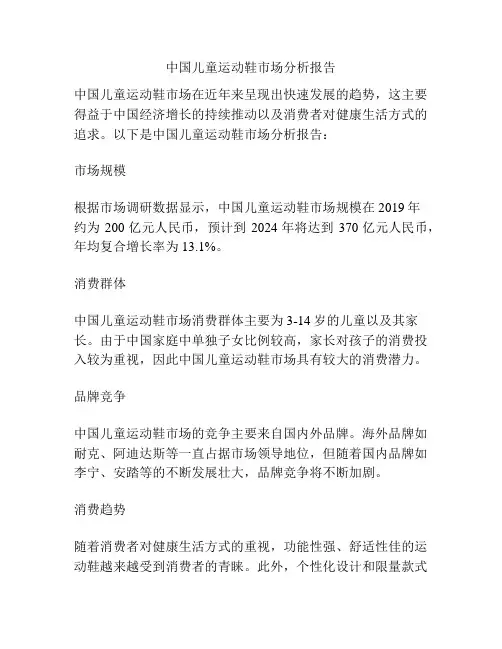 中国儿童运动鞋市场分析报告

中国儿童运动鞋市场在近年来呈现出快速发展的趋势，这主要得益于中国经济增长的持续推动以及消费者对健康生活方式的追求。以下是中国儿童运动鞋市场分析报告：

市场规模

根据市场调研数据显示，中国儿童运动鞋市场规模在 2019 年约为 200 亿元人民币，预计到 2024 年将达到 370 亿元人民币，年均复合增长率为 13.1%。

消费群体

中国儿童运动鞋市场消费群体主要为 3-14 岁的儿童以及其家长。由于中国家庭中单独子女比例较高，家长对孩子的消费投入较为重视，因此中国儿童运动鞋市场具有较大的消费潜力。

品牌竞争

中国儿童运动鞋市场的竞争主要来自国内外品牌。海外品牌如耐克、阿迪达斯等一直占据市场领导地位，但随着国内品牌如李宁、安踏等的不断发展壮大，品牌竞争将不断加剧。

消费趋势

随着消费者对健康生活方式的重视，功能性强、舒适性佳的运动鞋越来越受到消费者的青睐。此外，个性化设计和限量款式